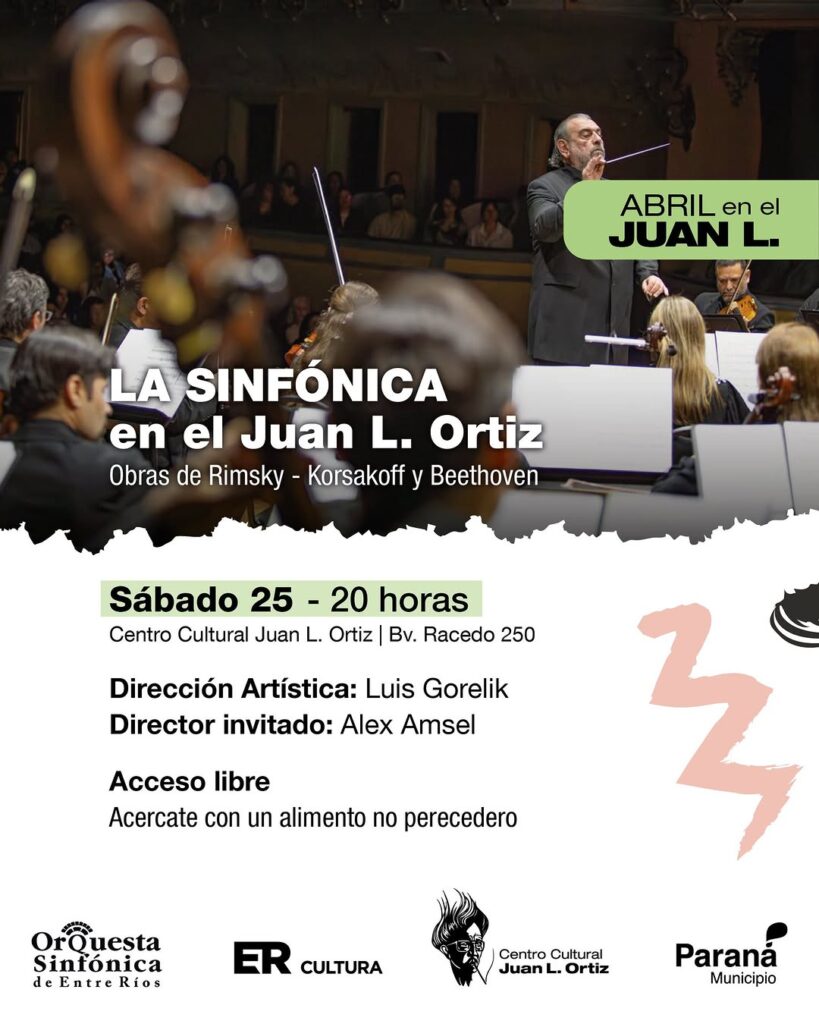 ABRIL en el
JUAN L.

LA SINFÓNICA
en el Juan L. Ortiz
Obras de Rimsky - Korsakoff y Beethoven

Sábado 25 - 20 horas
Centro Cultural Juan L. Ortiz | Bv. Racedo 250

Dirección Artística: Luis Gorelik
Director invitado: Alex Amsel

Acceso libre
Acercate con un alimento no perecedero

OrQuesta
Sinfónica
de Entre Ríos

ER CULTURA

Centro Cultural
Juan L. Ortiz

Paraná
Municipio